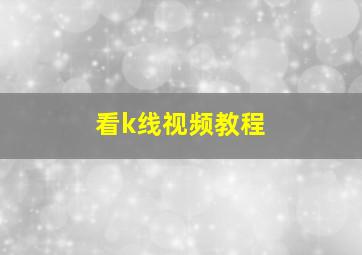 看k线视频教程